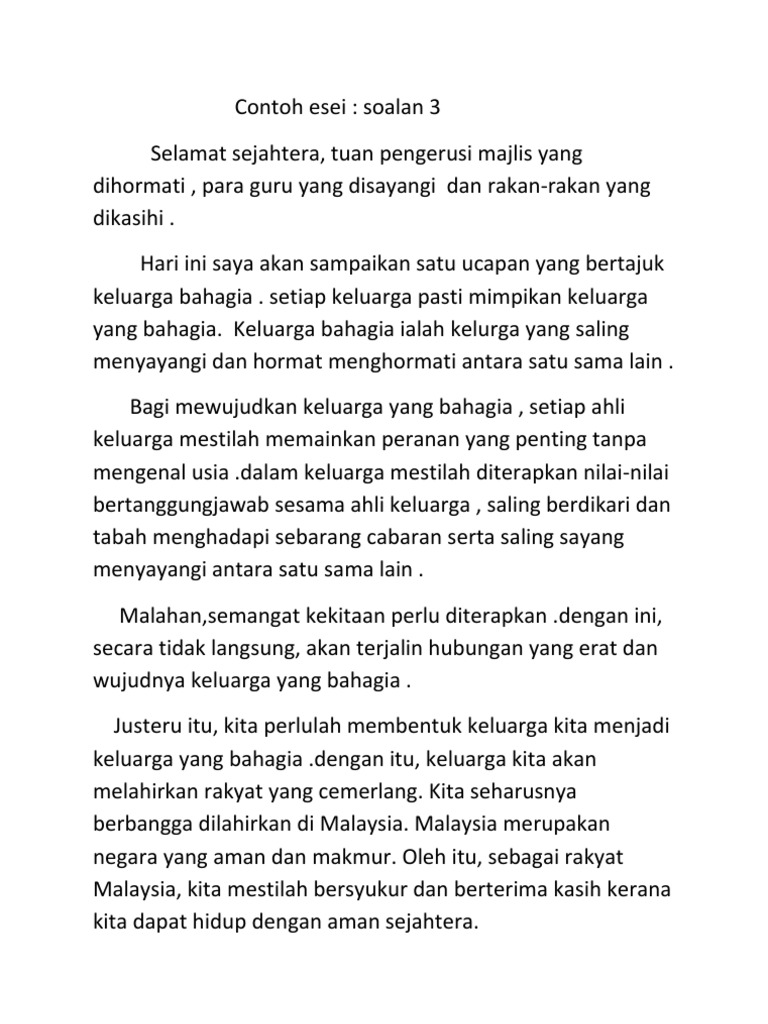 Contoh esei : soalan 3

Selamat sejahtera, tuan pengerusi majlis yang dihormati , para guru yang disayangi  dan rakan-rakan yang dikasihi .

Hari ini saya akan sampaikan satu ucapan yang bertajuk keluarga bahagia . setiap keluarga pasti mimpikan keluarga yang bahagia.  Keluarga bahagia ialah kelurga yang saling menyayangi dan hormat menghormati antara satu sama lain .

Bagi mewujudkan keluarga yang bahagia , setiap ahli keluarga mestilah memainkan peranan yang penting tanpa mengenal usia .dalam keluarga mestilah diterapkan nilai-nilai bertanggungjawab sesama ahli keluarga , saling berdikari dan tabah menghadapi sebarang cabaran serta saling sayang menyayangi antara satu sama lain .

Malahan,semangat kekitaan perlu diterapkan .dengan ini, secara tidak langsung, akan terjalin hubungan yang erat dan wujudnya keluarga yang bahagia .

Justeru itu, kita perlulah membentuk keluarga kita menjadi keluarga yang bahagia .dengan itu, keluarga kita akan melahirkan rakyat yang cemerlang. Kita seharusnya berbangga dilahirkan di Malaysia. Malaysia merupakan negara yang aman dan makmur. Oleh itu, sebagai rakyat Malaysia, kita mestilah bersyukur dan berterima kasih kerana kita dapat hidup dengan aman sejahtera.